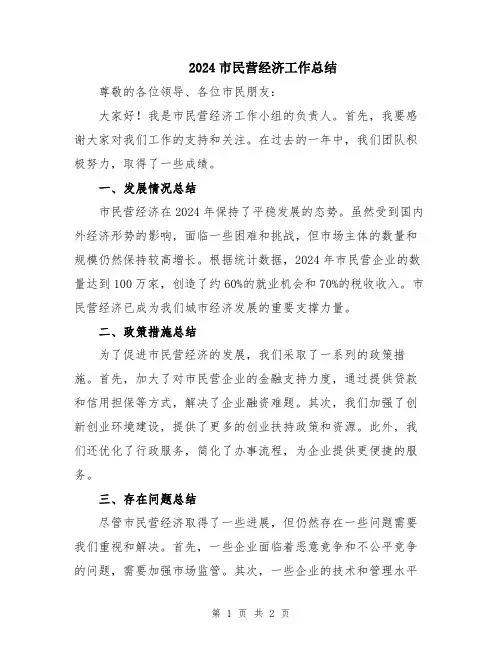 2024市民营经济工作总结

尊敬的各位领导、各位市民朋友：

大家好！我是市民营经济工作小组的负责人。首先，我要感谢大家对我们工作的支持和关注。在过去的一年中，我们团队积极努力，取得了一些成绩。

一、发展情况总结

市民营经济在2024年保持了平稳发展的态势。虽然受到国内外经济形势的影响，面临一些困难和挑战，但市场主体的数量和规模仍然保持较高增长。根据统计数据，2024年市民营企业的数量达到100万家，创造了约60%的就业机会和70%的税收收入。市民营经济已成为我们城市经济发展的重要支撑力量。

二、政策措施总结

为了促进市民营经济的发展，我们采取了一系列的政策措施。首先，加大了对市民营企业的金融支持力度，通过提供贷款和信用担保等方式，解决了企业融资难题。其次，我们加强了创新创业环境建设，提供了更多的创业扶持政策和资源。此外，我们还优化了行政服务，简化了办事流程，为企业提供更便捷的服务。

三、存在问题总结

尽管市民营经济取得了一些进展，但仍然存在一些问题需要我们重视和解决。首先，一些企业面临着恶意竞争和不公平竞争的问题，需要加强市场监管。其次，一些企业的技术和管理水平

第 1 页 共 2 页